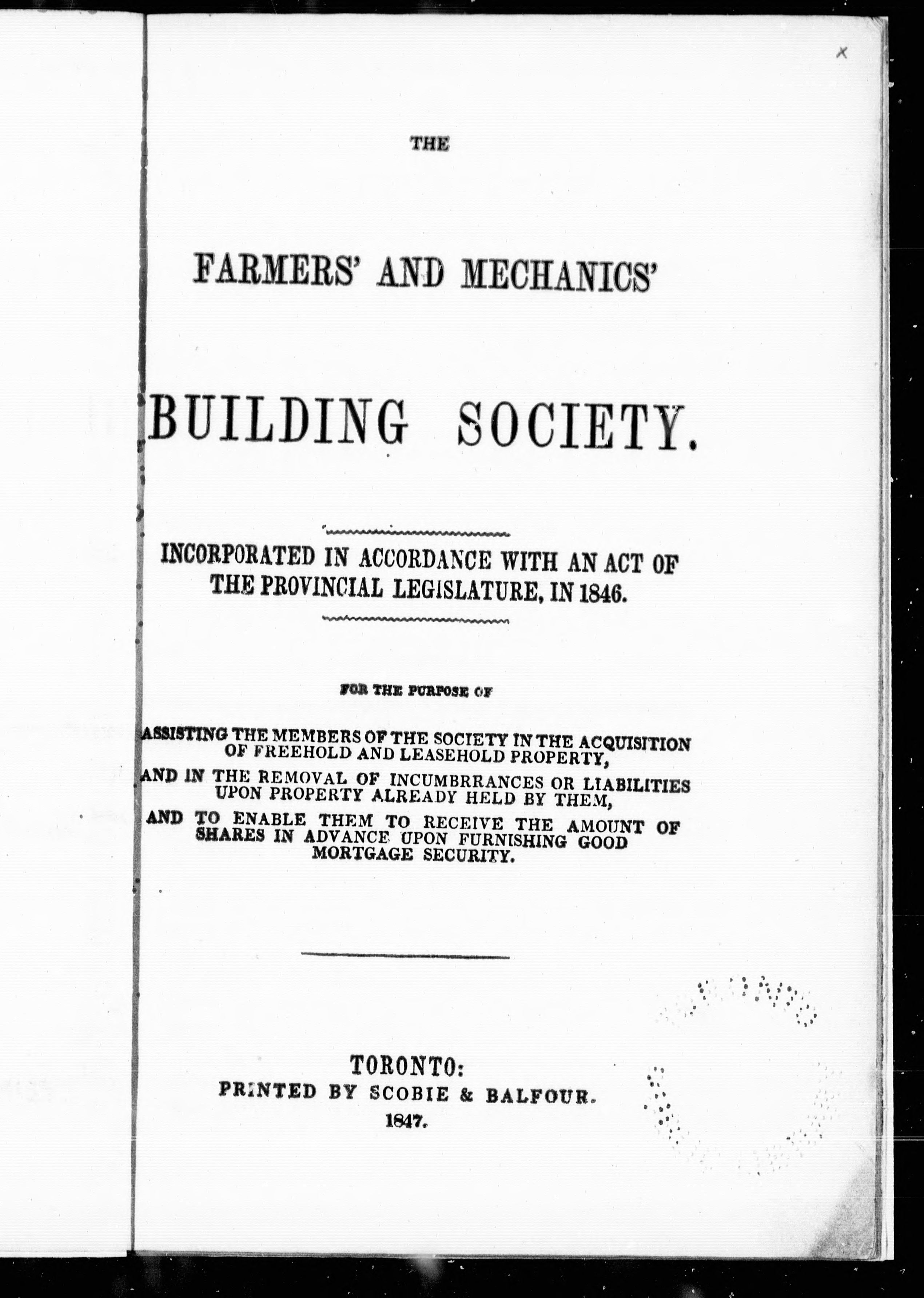 THE

FARMERS' AND MECHANICS'

BUILDING SOCIETY.

INCORPORATED IN ACCORDANCE WITH AN ACT OF THE PROVINCIAL LEGISLATURE, IN 1846.

FOR THE PURPOSE OF

ASSISTING THE MEMBERS OF THE SOCIETY IN THE ACQUISITION OF FREEHOLD AND LEASEHOLD PROPERTY,

AND IN THE REMOVAL OF INCUMBRRANCES OR LIABILITIES UPON PROPERTY ALREADY HELD BY THEM,

AND TO ENABLE THEM TO RECEIVE THE AMOUNT OF SHARES IN ADVANCE UPON FURNISHING GOOD MORTGAGE SECURITY.

TORONTO:
PRINTED BY SCOBIE & BALFOUR.
1847.